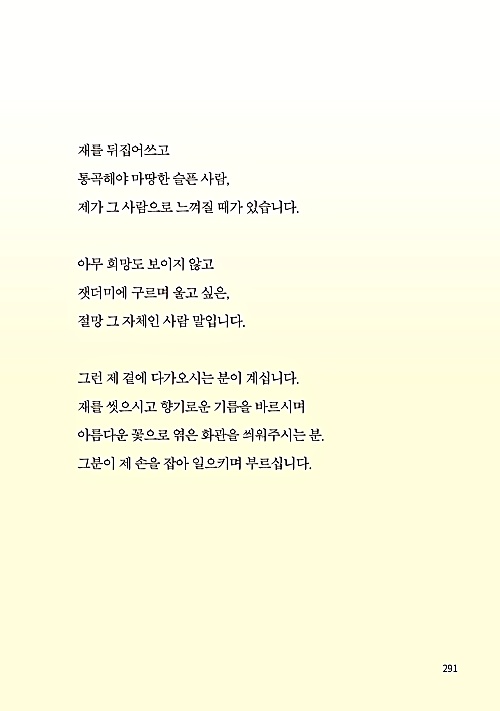 재를 뒤집어쓰고
통곡해야 마땅한 슬픈 사람,
제가 그 사람으로 느껴질 때가 있습니다.

아무 희망도 보이지 않고
잿더미에 구르며 울고 싶은,
절망 그 자체인 사람 말입니다.

그런 제 곁에 다가오시는 분이 계십니다.
재를 씻으시고 향기로운 기름을 바르시며
아름다운 꽃으로 엮은 화관을 씌워주시는 분.
그분이 제 손을 잡아 일으키며 부르십니다.

291